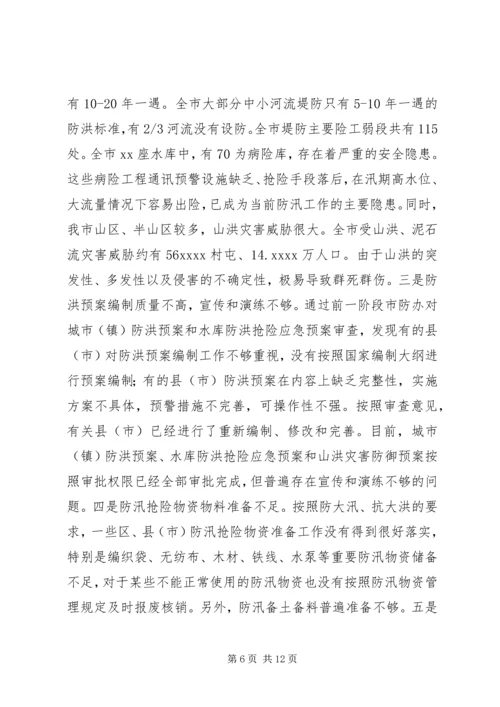 有 10-20 年一遇。全市大部分中小河流堤防只有 5-10 年一遇的防洪标准，有 2/3 河流没有设防。全市堤防主要险工弱段共有 115 处。全市 xx 座水库中，有 70 为病险库，存在着严重的安全隐患。这些病险工程通讯预警设施缺乏、抢险手段落后，在汛期高水位、大流量情况下容易出险，已成为当前防汛工作的主要隐患。同时，我市山区、半山区较多，山洪灾害威胁很大。全市受山洪、泥石流灾害威胁约有 56xxxx 村屯、14.xxxx 万人口。由于山洪的突发性、多发性以及侵害的不确定性，极易导致群死群伤。三是防洪预案编制质量不高，宣传和演练不够。通过前一阶段市防办对城市（镇）防洪预案和水库防洪抢险应急预案审查，发现有的县（市）对防洪预案编制工作不够重视，没有按照国家编制大纲进行预案编制；有的县（市）防洪预案在内容上缺乏完整性，实施方案不具体，预警措施不完善，可操作性不强。按照审查意见，有关县（市）已经进行了重新编制、修改和完善。目前，城市（镇）防洪预案、水库防洪抢险应急预案和山洪灾害防御预案按照审批权限已经全部审批完成，但普遍存在宣传和演练不够的问题。四是防汛抢险物资物料准备不足。按照防大汛、抗大洪的要求，一些区、县（市）防汛抢险物资准备工作没有得到很好落实，特别是编织袋、无纺布、木材、铁线、水泵等重要防汛物资储备不足，对于某些不能正常使用的防汛物资也没有按照防汛物资管理规定及时报废核销。另外，防汛备土备料普遍准备不够。五是

第 6 页 共 12 页